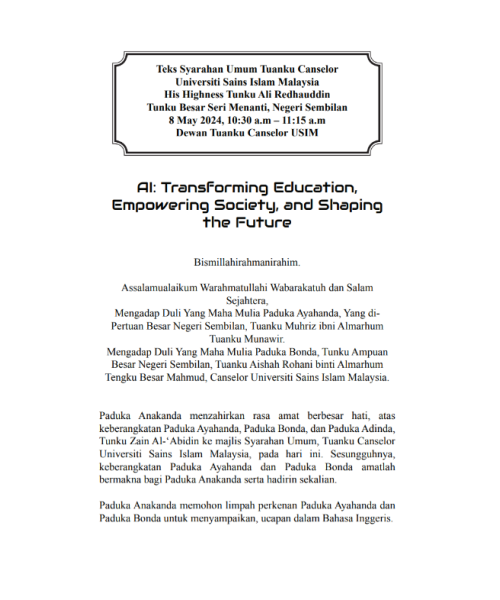 Teks Syarahan Umum Tuanku Canselor
Universiti Sains Islam Malaysia
His Highness Tunku Ali Redhauddin
Tunku Besar Seri Menanti, Negeri Sembilan
8 May 2024, 10:30 a.m – 11:15 a.m
Dewan Tuanku Canselor USIM

AI: Transforming Education, Empowering Society, and Shaping the Future

Bismillahirahmanirahim.

Assalamualaikum Warahmatullahi Wabarakatuh dan Salam Sejahtera,
Mengadap Duli Yang Maha Mulia Paduka Ayahanda, Yang di-Pertuan Besar Negeri Sembilan, Tuanku Muhriz ibni Almarhum Tuanku Munawir.
Mengadap Duli Yang Maha Mulia Paduka Bonda, Tunku Ampuan Besar Negeri Sembilan, Tuanku Aishah Rohani binti Almarhum Tengku Besar Mahmud, Canselor Universiti Sains Islam Malaysia.

Paduka Anakanda menzahirkan rasa amat berbesar hati, atas keberangkatan Paduka Ayahanda, Paduka Bonda, dan Paduka Adinda, Tunku Zain Al-'Abidin ke majlis Syarahan Umum, Tuanku Canselor Universiti Sains Islam Malaysia, pada hari ini. Sesungguhnya, keberangkatan Paduka Ayahanda dan Paduka Bonda amatlah bermakna bagi Paduka Anakanda serta hadirin sekalian.

Paduka Anakanda memohon limpah perkenan Paduka Ayahanda dan Paduka Bonda untuk menyampaikan, ucapan dalam Bahasa Inggeris.